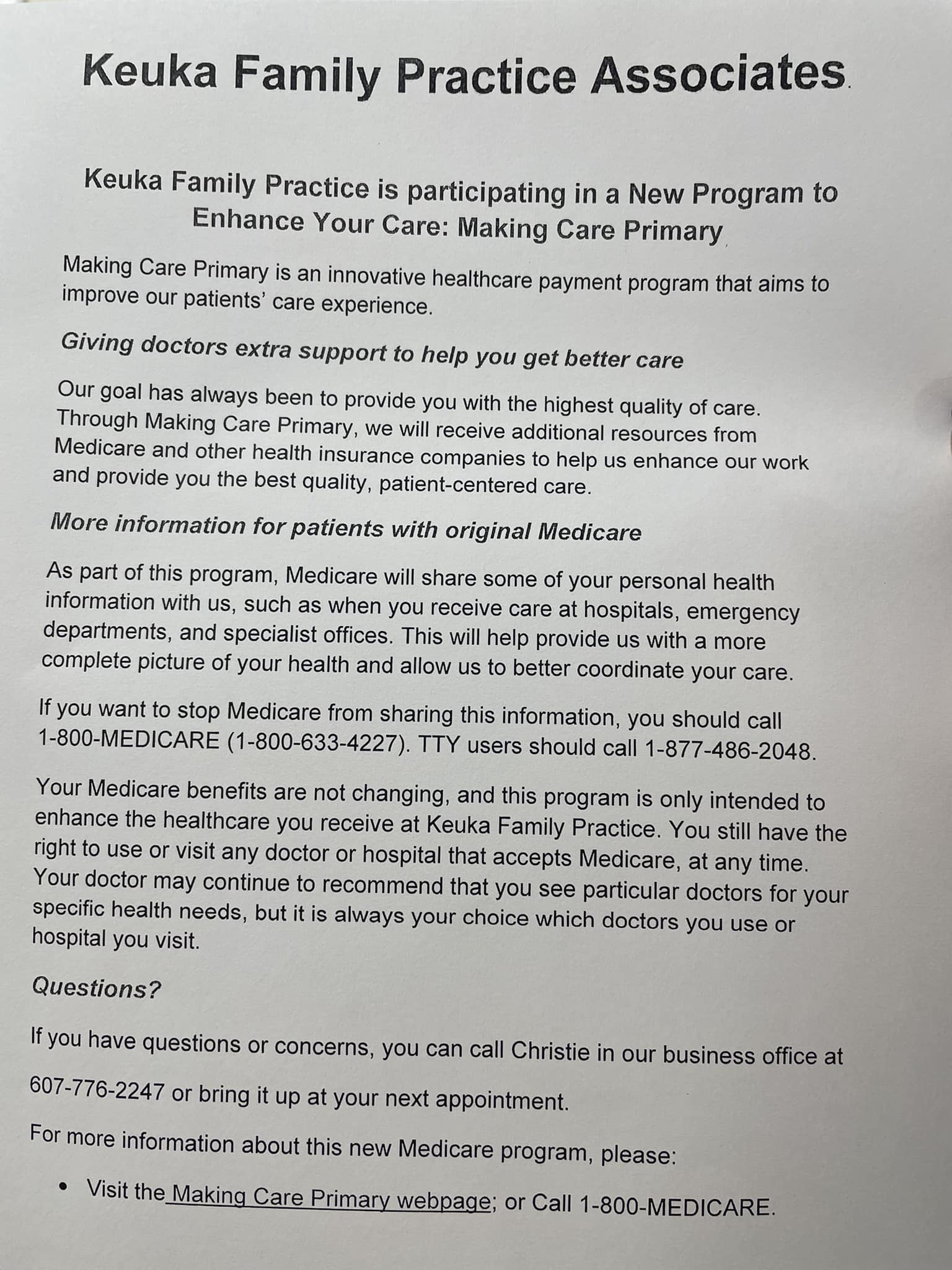 Keuka Family Practice Associates

Keuka Family Practice is participating in a New Program to Enhance Your Care: Making Care Primary

Making Care Primary is an innovative healthcare payment program that aims to improve our patients' care experience.

Giving doctors extra support to help you get better care

Our goal has always been to provide you with the highest quality of care. Through Making Care Primary, we will receive additional resources from Medicare and other health insurance companies to help us enhance our work and provide you the best quality, patient-centered care.

More information for patients with original Medicare

As part of this program, Medicare will share some of your personal health information with us, such as when you receive care at hospitals, emergency departments, and specialist offices. This will help provide us with a more complete picture of your health and allow us to better coordinate your care.

If you want to stop Medicare from sharing this information, you should call 1-800-MEDICARE (1-800-633-4227). TTY users should call 1-877-486-2048.

Your Medicare benefits are not changing, and this program is only intended to enhance the healthcare you receive at Keuka Family Practice. You still have the right to use or visit any doctor or hospital that accepts Medicare, at any time. Your doctor may continue to recommend that you see particular doctors for your specific health needs, but it is always your choice which doctors you use or hospital you visit.

Questions?

If you have questions or concerns, you can call Christie in our business office at

607-776-2247 or bring it up at your next appointment.

For more information about this new Medicare program, please:

• Visit the Making Care Primary webpage; or Call 1-800-MEDICARE.